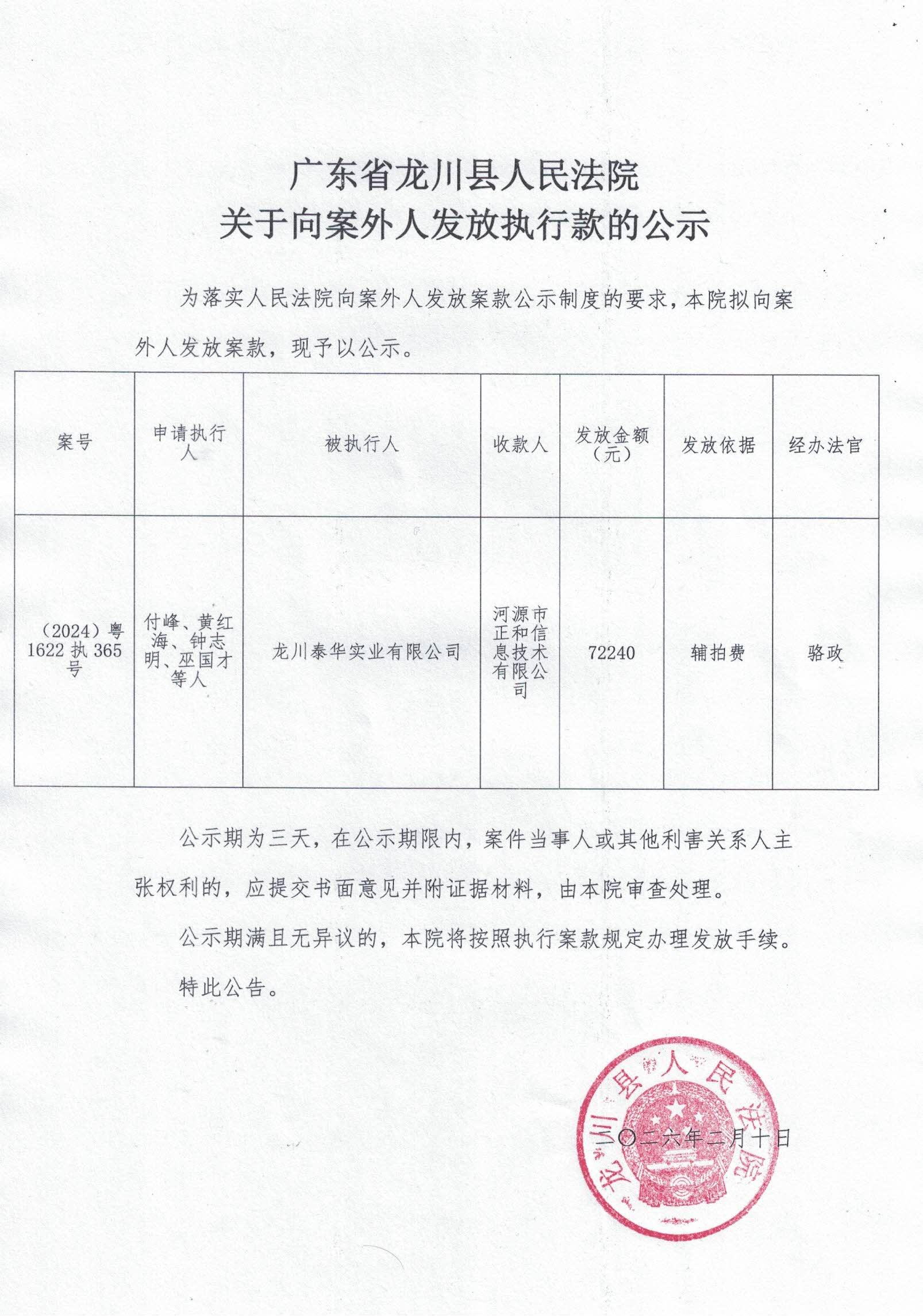 广东省龙川县人民法院
关于向案外人发放执行款的公示

为落实人民法院向案外人发放案款公示制度的要求，本院拟向案外人发放案款，现予以公示。

| 案号 | 申请执行人 | 被执行人 | 收款人 | 发放金额（元） | 发放依据 | 经办法官 |
|---|---|---|---|---|---|---|
| （2024）粤1622执365号 | 付峰、黄红海、钟志明、巫国才等人 | 龙川泰华实业有限公司 | 河源市正和信息技术有限公司 | 72240 | 辅拍费 | 骆政 |

公示期为三天，在公示期限内，案件当事人或其他利害关系人主张权利的，应提交书面意见并附证据材料，由本院审查处理。

公示期满且无异议的，本院将按照执行案款规定办理发放手续。

特此公告。

龙川县人民法院

二〇二六年二月十日